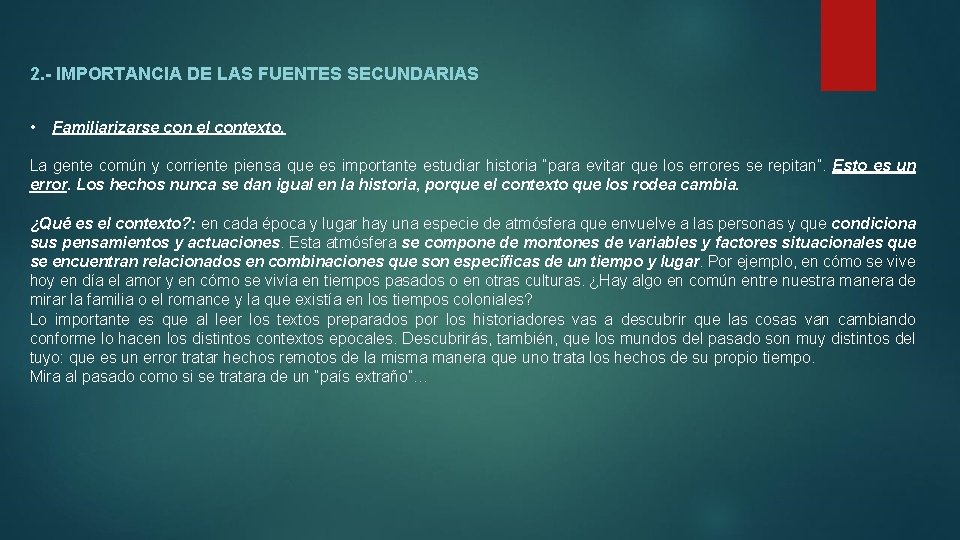 2.- IMPORTANCIA DE LAS FUENTES SECUNDARIAS

• Familiarizarse con el contexto.

La gente común y corriente piensa que es importante estudiar historia "para evitar que los errores se repitan". Esto es un error. Los hechos nunca se dan igual en la historia, porque el contexto que los rodea cambia.

¿Qué es el contexto?: en cada época y lugar hay una especie de atmósfera que envuelve a las personas y que condiciona sus pensamientos y actuaciones. Esta atmósfera se compone de montones de variables y factores situacionales que se encuentran relacionados en combinaciones que son específicas de un tiempo y lugar. Por ejemplo, en cómo se vive hoy en día el amor y en cómo se vivía en tiempos pasados o en otras culturas. ¿Hay algo en común entre nuestra manera de mirar la familia o el romance y la que existía en los tiempos coloniales?
Lo importante es que al leer los textos preparados por los historiadores vas a descubrir que las cosas van cambiando conforme lo hacen los distintos contextos epocales. Descubrirás, también, que los mundos del pasado son muy distintos del tuyo: que es un error tratar hechos remotos de la misma manera que uno trata los hechos de su propio tiempo.
Mira al pasado como si se tratara de un "país extraño"…